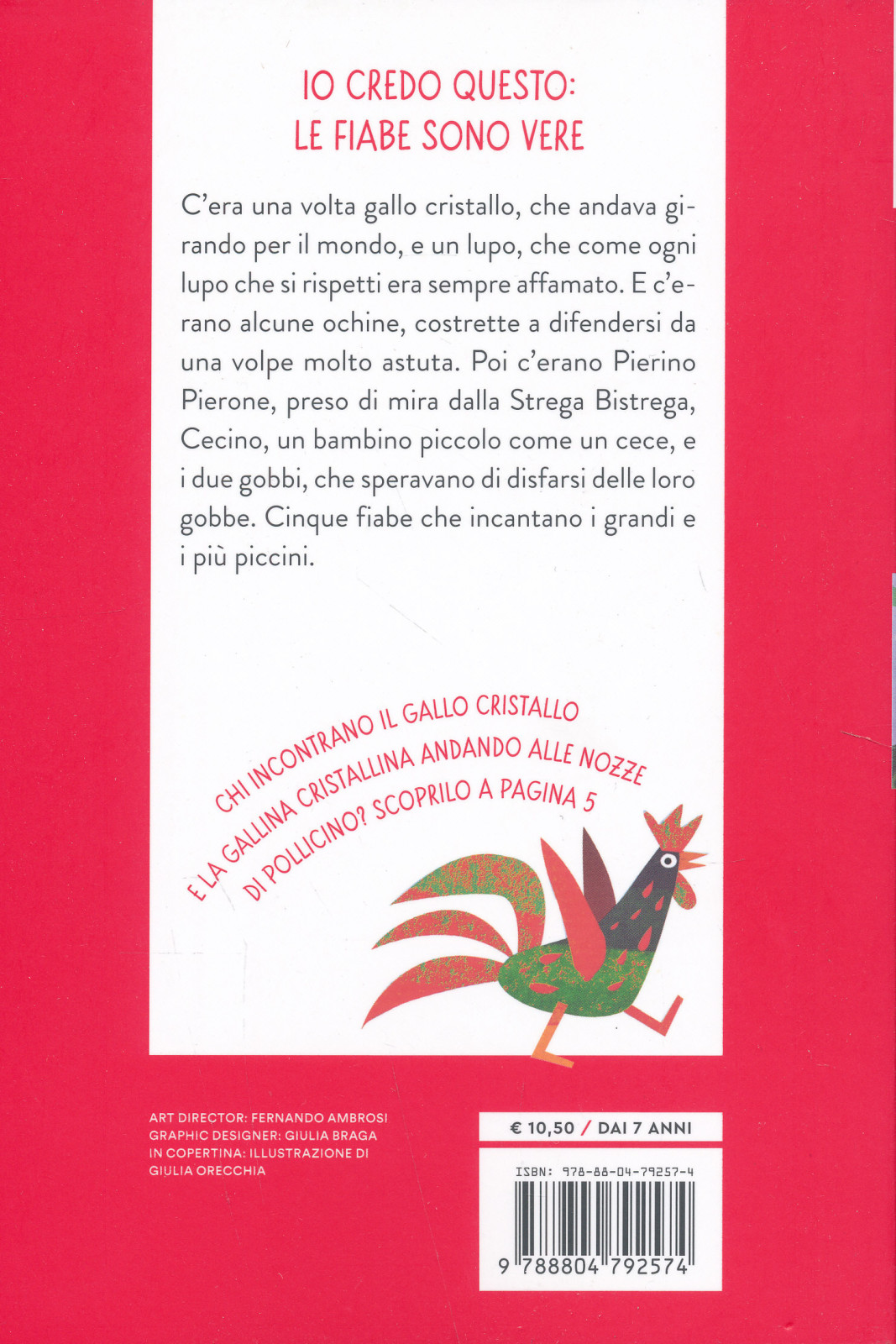 IO CREDO QUESTO:
LE FIABE SONO VERE

C'era una volta gallo cristallo, che andava girando per il mondo, e un lupo, che come ogni lupo che si rispetti era sempre affamato. E c'erano alcune ochine, costrette a difendersi da una volpe molto astuta. Poi c'erano Pierino Pierone, preso di mira dalla Strega Bistrega, Cecino, un bambino piccolo come un cece, e i due gobbi, che speravano di disfarsi delle loro gobbe. Cinque fiabe che incantano i grandi e i più piccini.

CHI INCONTRANO IL GALLO CRISTALLO E LA GALLINA CRISTALLINA ANDANDO ALLE NOZZE DI POLLICINO? SCOPRILO A PAGINA 5

ART DIRECTOR: FERNANDO AMBROSI
GRAPHIC DESIGNER: GIULIA BRAGA
IN COPERTINA: ILLUSTRAZIONE DI GIULIA ORECCHIA

€ 10,50 / DAI 7 ANNI

ISBN: 978-88-04-79257-4

9 788804 792574